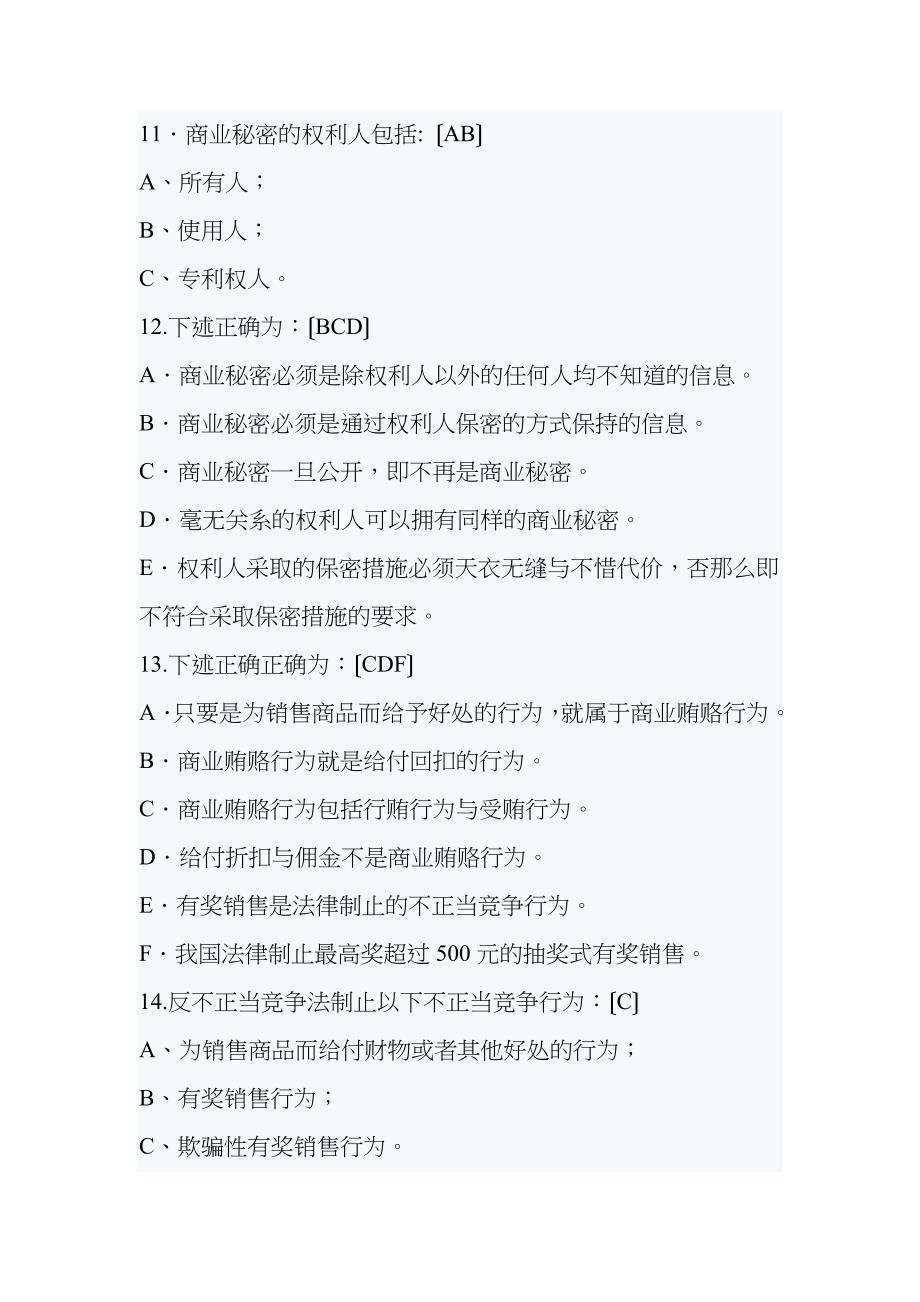 11 · 商业秘密的权利人包括: [AB]

A、所有人；

B、使用人；

C、专利权人。

12.下述正确为：[BCD]

A · 商业秘密必须是除权利人以外的任何人均不知道的信息。

B · 商业秘密必须是通过权利人保密的方式保持的信息。

C · 商业秘密一旦公开，即不再是商业秘密。

D · 毫无关系的权利人可以拥有同样的商业秘密。

E · 权利人采取的保密措施必须天衣无缝与不惜代价，否那么即不符合采取保密措施的要求。

13.下述正确正确为：[CDF]

A · 只要是为销售商品而给予好处的行为，就属于商业贿赂行为。

B · 商业贿赂行为就是给付回扣的行为。

C · 商业贿赂行为包括行贿行为与受贿行为。

D · 给付折扣与佣金不是商业贿赂行为。

E · 有奖销售是法律制止的不正当竞争行为。

F · 我国法律制止最高奖超过 500 元的抽奖式有奖销售。

14.反不正当竞争法制止以下不正当竞争行为：[C]

A、为销售商品而给付财物或者其他好处的行为；

B、有奖销售行为；

C、欺骗性有奖销售行为。